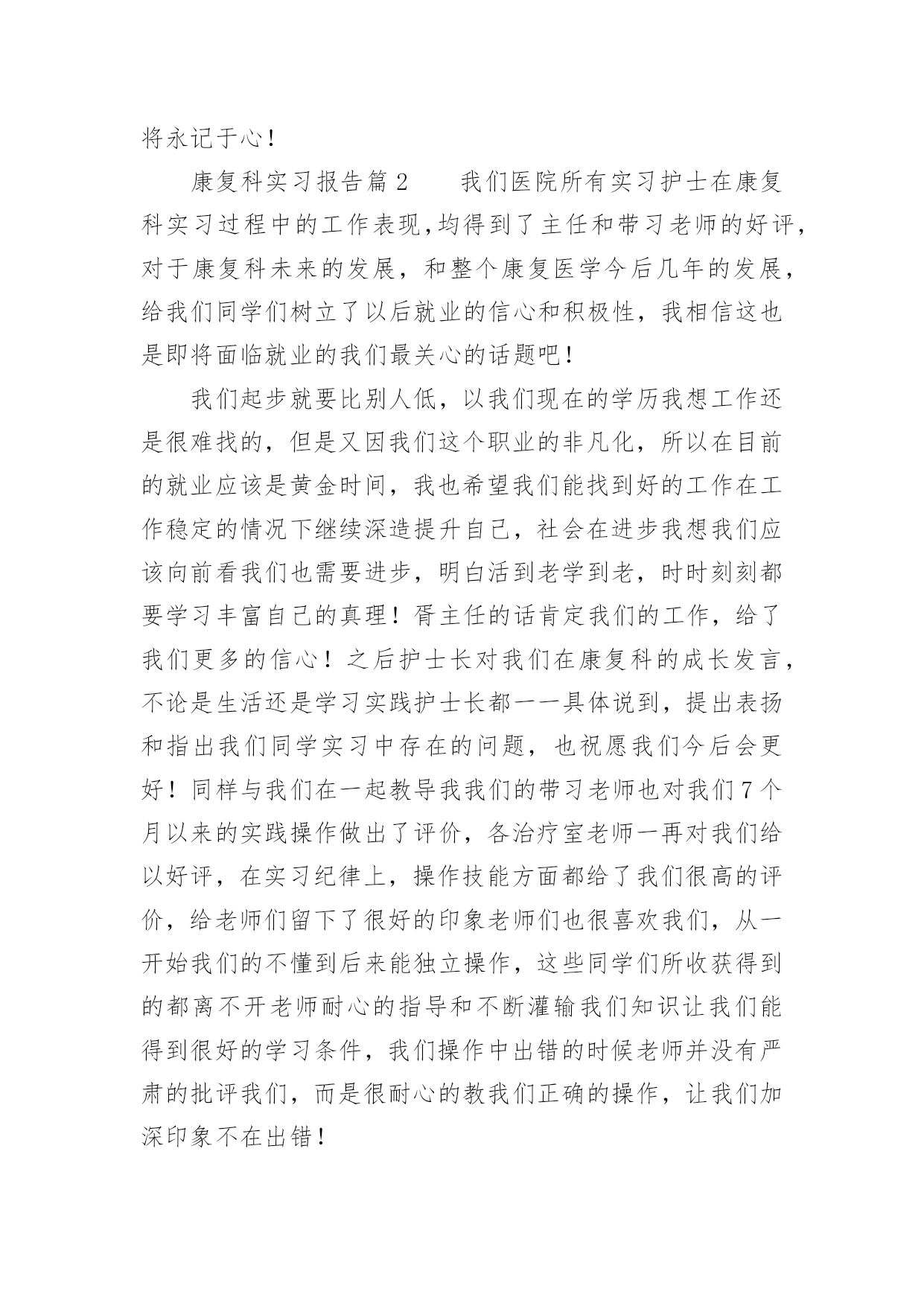 将永记于心！

康复科实习报告篇2　　我们医院所有实习护士在康复科实习过程中的工作表现,均得到了主任和带习老师的好评，对于康复科未来的发展，和整个康复医学今后几年的发展，给我们同学们树立了以后就业的信心和积极性，我相信这也是即将面临就业的我们最关心的话题吧！

我们起步就要比别人低，以我们现在的学历我想工作还是很难找的，但是又因我们这个职业的非凡化，所以在目前的就业应该是黄金时间，我也希望我们能找到好的工作在工作稳定的情况下继续深造提升自己，社会在进步我想我们应该向前看我们也需要进步，明白活到老学到老，时时刻刻都要学习丰富自己的真理！胥主任的话肯定我们的工作，给了我们更多的信心！之后护士长对我们在康复科的成长发言，不论是生活还是学习实践护士长都一一具体说到，提出表扬和指出我们同学实习中存在的问题，也祝愿我们今后会更好！同样与我们在一起教导我我们的带习老师也对我们7个月以来的实践操作做出了评价，各治疗室老师一再对我们给以好评，在实习纪律上，操作技能方面都给了我们很高的评价，给老师们留下了很好的印象老师们也很喜欢我们，从一开始我们的不懂到后来能独立操作，这些同学们所收获得到的都离不开老师耐心的指导和不断灌输我们知识让我们能得到很好的学习条件，我们操作中出错的时候老师并没有严肃的批评我们，而是很耐心的教我们正确的操作，让我们加深印象不在出错！